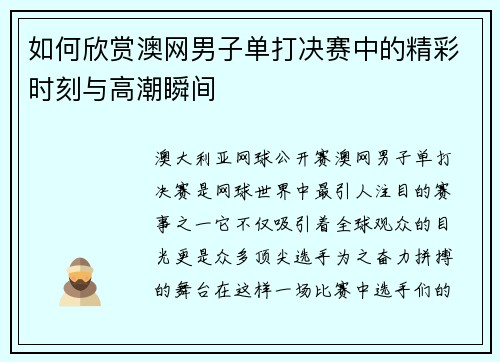 如何欣赏澳网男子单打决赛中的精彩时刻与高潮瞬间

澳大利亚网球公开赛澳网男子单打决赛是网球世界中最引人注目的赛事之一它不仅吸引着全球观众的目光更是众多顶尖选手为之奋力拼搏的舞台在这样一场比赛中选手们的